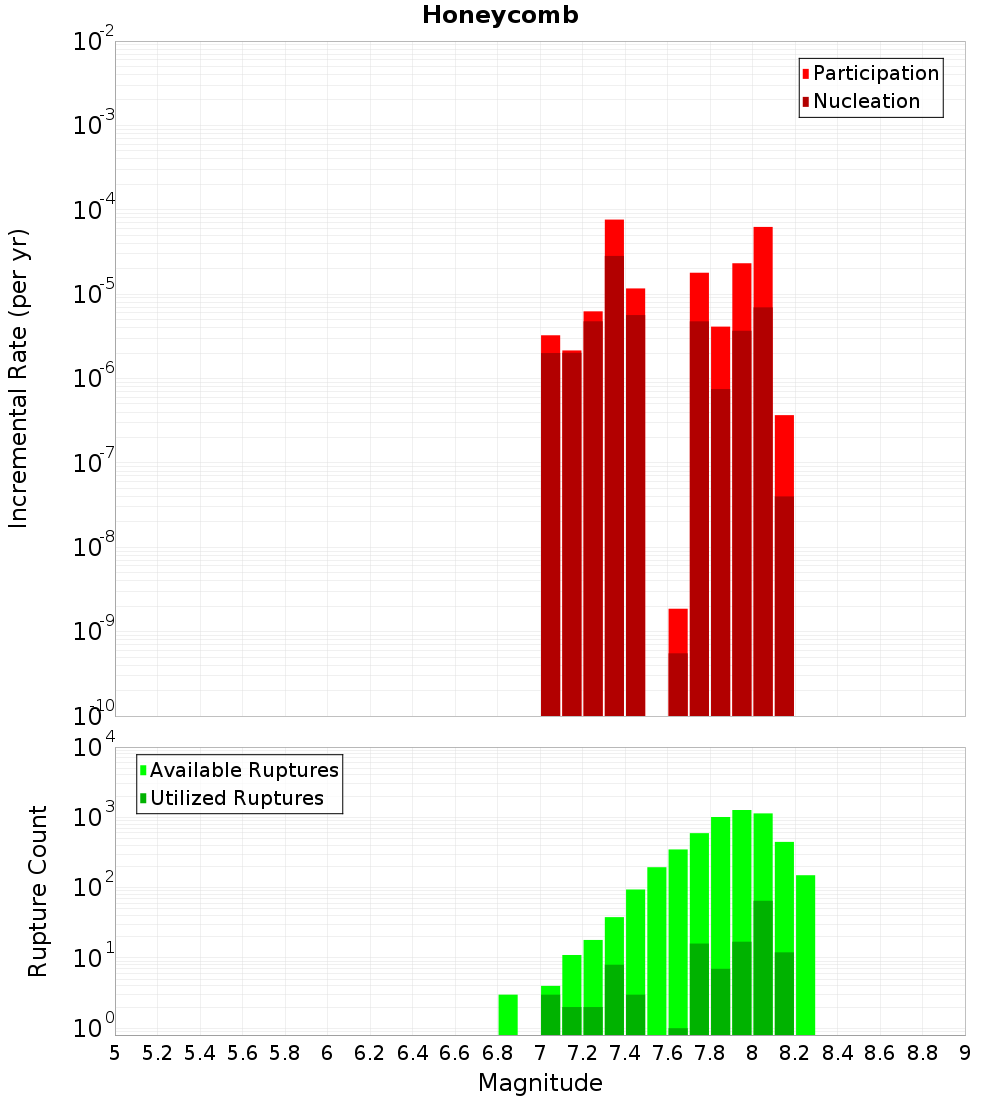 Honeycomb

Participation
Nucleation

Incremental Rate (per yr)

$10^{-2}$
$10^{-3}$
$10^{-4}$
$10^{-5}$
$10^{-6}$
$10^{-7}$
$10^{-8}$
$10^{-9}$
$10^{-10}$

Available Ruptures
Utilized Ruptures

Rupture Count

$10^{4}$
$10^{3}$
$10^{2}$
$10^{1}$
$10^{0}$

5 5.2 5.4 5.6 5.8 6 6.2 6.4 6.6 6.8 7 7.2 7.4 7.6 7.8 8 8.2 8.4 8.6 8.8 9

Magnitude